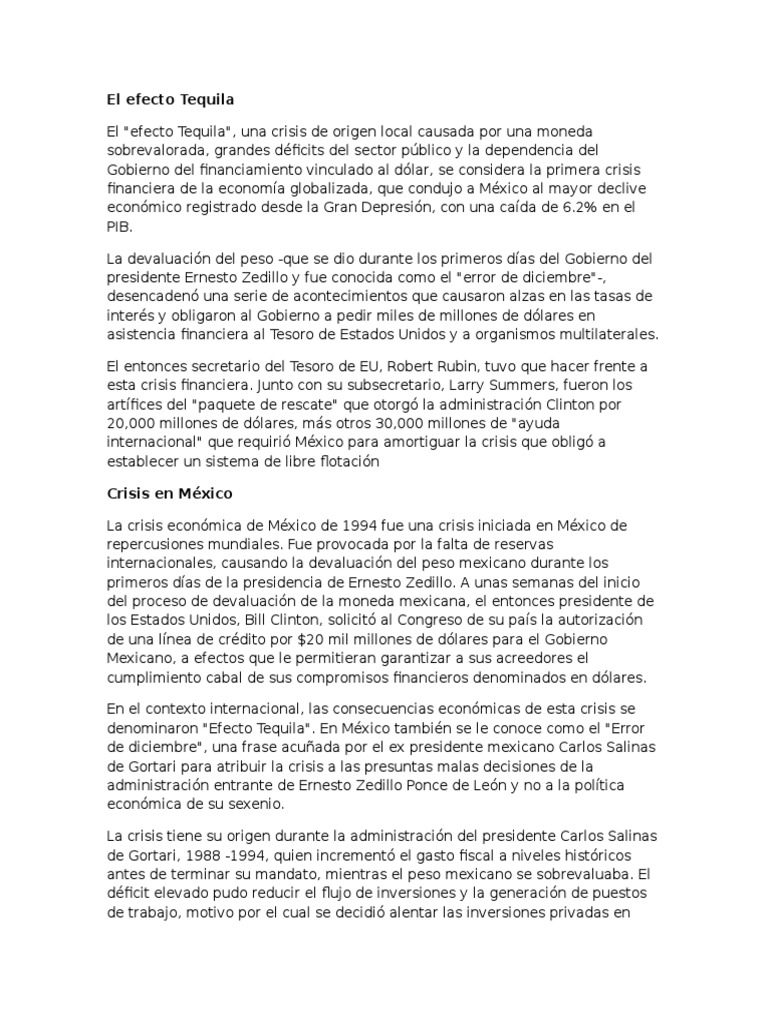 El efecto Tequila

El "efecto Tequila", una crisis de origen local causada por una moneda sobrevalorada, grandes déficits del sector público y la dependencia del Gobierno del financiamiento vinculado al dólar, se considera la primera crisis financiera de la economía globalizada, que condujo a México al mayor declive económico registrado desde la Gran Depresión, con una caída de 6.2% en el PIB.

La devaluación del peso -que se dio durante los primeros días del Gobierno del presidente Ernesto Zedillo y fue conocida como el "error de diciembre"-, desencadenó una serie de acontecimientos que causaron alzas en las tasas de interés y obligaron al Gobierno a pedir miles de millones de dólares en asistencia financiera al Tesoro de Estados Unidos y a organismos multilaterales.

El entonces secretario del Tesoro de EU, Robert Rubin, tuvo que hacer frente a esta crisis financiera. Junto con su subsecretario, Larry Summers, fueron los artífices del "paquete de rescate" que otorgó la administración Clinton por 20,000 millones de dólares, más otros 30,000 millones de "ayuda internacional" que requirió México para amortiguar la crisis que obligó a establecer un sistema de libre flotación

Crisis en México

La crisis económica de México de 1994 fue una crisis iniciada en México de repercusiones mundiales. Fue provocada por la falta de reservas internacionales, causando la devaluación del peso mexicano durante los primeros días de la presidencia de Ernesto Zedillo. A unas semanas del inicio del proceso de devaluación de la moneda mexicana, el entonces presidente de los Estados Unidos, Bill Clinton, solicitó al Congreso de su país la autorización de una línea de crédito por $20 mil millones de dólares para el Gobierno Mexicano, a efectos que le permitieran garantizar a sus acreedores el cumplimiento cabal de sus compromisos financieros denominados en dólares.

En el contexto internacional, las consecuencias económicas de esta crisis se denominaron "Efecto Tequila". En México también se le conoce como el "Error de diciembre", una frase acuñada por el ex presidente mexicano Carlos Salinas de Gortari para atribuir la crisis a las presuntas malas decisiones de la administración entrante de Ernesto Zedillo Ponce de León y no a la política económica de su sexenio.

La crisis tiene su origen durante la administración del presidente Carlos Salinas de Gortari, 1988 -1994, quien incrementó el gasto fiscal a niveles históricos antes de terminar su mandato, mientras el peso mexicano se sobrevaluaba. El déficit elevado pudo reducir el flujo de inversiones y la generación de puestos de trabajo, motivo por el cual se decidió alentar las inversiones privadas en